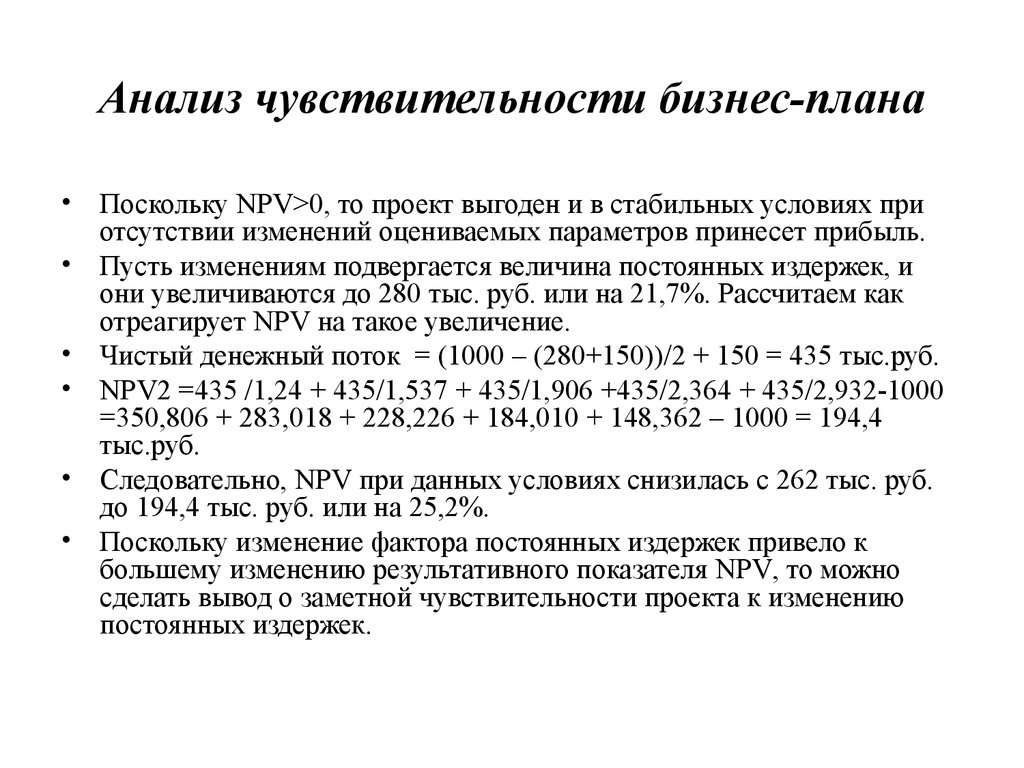 Анализ чувствительности бизнес-плана

• Поскольку NPV>0, то проект выгоден и в стабильных условиях при отсутствии изменений оцениваемых параметров принесет прибыль.
• Пусть изменениям подвергается величина постоянных издержек, и они увеличиваются до 280 тыс. руб. или на 21,7%. Рассчитаем как отреагирует NPV на такое увеличение.
• Чистый денежный поток = (1000 – (280+150))/2 + 150 = 435 тыс.руб.
• NPV2 =435 /1,24 + 435/1,537 + 435/1,906 +435/2,364 + 435/2,932-1000 =350,806 + 283,018 + 228,226 + 184,010 + 148,362 – 1000 = 194,4 тыс.руб.
• Следовательно, NPV при данных условиях снизилась с 262 тыс. руб. до 194,4 тыс. руб. или на 25,2%.
• Поскольку изменение фактора постоянных издержек привело к большему изменению результативного показателя NPV, то можно сделать вывод о заметной чувствительности проекта к изменению постоянных издержек.